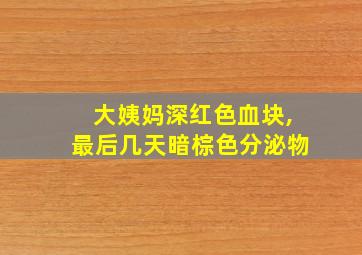 大姨妈深红色血块，
最后几天暗棕色分泌物